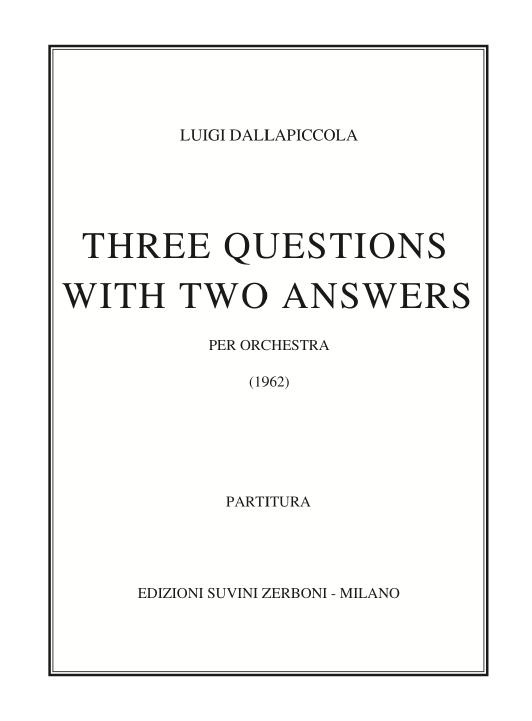 LUIGI DALLAPICCOLA

THREE QUESTIONS WITH TWO ANSWERS

PER ORCHESTRA

(1962)

PARTITURA

EDIZIONI SUVINI ZERBONI - MILANO